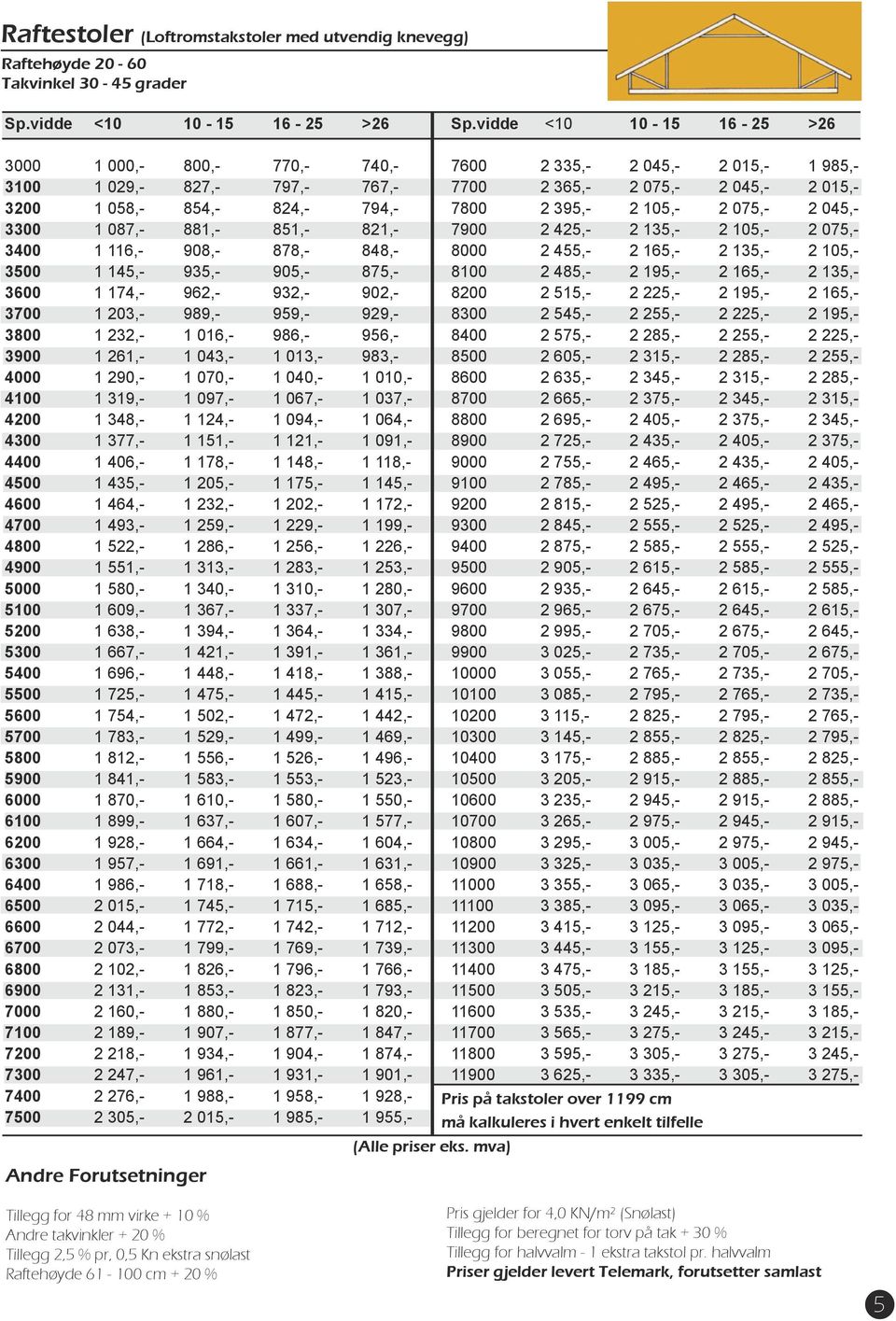 Raftestoler (Loftromstakstoler med utvendig knevegg)
Raftehøyde 20 - 60
Takvinkel 30 - 45 grader

| Sp.vidde | <10 | 10 - 15 | 16 - 25 | >26 |
|---|---|---|---|---|
| 3000 | 1 000,- | 800,- | 770,- | 740,- |
| 3100 | 1 029,- | 827,- | 797,- | 767,- |
| 3200 | 1 058,- | 854,- | 824,- | 794,- |
| 3300 | 1 087,- | 881,- | 851,- | 821,- |
| 3400 | 1 116,- | 908,- | 878,- | 848,- |
| 3500 | 1 145,- | 935,- | 905,- | 875,- |
| 3600 | 1 174,- | 962,- | 932,- | 902,- |
| 3700 | 1 203,- | 989,- | 959,- | 929,- |
| 3800 | 1 232,- | 1 016,- | 986,- | 956,- |
| 3900 | 1 261,- | 1 043,- | 1 013,- | 983,- |
| 4000 | 1 290,- | 1 070,- | 1 040,- | 1 010,- |
| 4100 | 1 319,- | 1 097,- | 1 067,- | 1 037,- |
| 4200 | 1 348,- | 1 124,- | 1 094,- | 1 064,- |
| 4300 | 1 377,- | 1 151,- | 1 121,- | 1 091,- |
| 4400 | 1 406,- | 1 178,- | 1 148,- | 1 118,- |
| 4500 | 1 435,- | 1 205,- | 1 175,- | 1 145,- |
| 4600 | 1 464,- | 1 232,- | 1 202,- | 1 172,- |
| 4700 | 1 493,- | 1 259,- | 1 229,- | 1 199,- |
| 4800 | 1 522,- | 1 286,- | 1 256,- | 1 226,- |
| 4900 | 1 551,- | 1 313,- | 1 283,- | 1 253,- |
| 5000 | 1 580,- | 1 340,- | 1 310,- | 1 280,- |
| 5100 | 1 609,- | 1 367,- | 1 337,- | 1 307,- |
| 5200 | 1 638,- | 1 394,- | 1 364,- | 1 334,- |
| 5300 | 1 667,- | 1 421,- | 1 391,- | 1 361,- |
| 5400 | 1 696,- | 1 448,- | 1 418,- | 1 388,- |
| 5500 | 1 725,- | 1 475,- | 1 445,- | 1 415,- |
| 5600 | 1 754,- | 1 502,- | 1 472,- | 1 442,- |
| 5700 | 1 783,- | 1 529,- | 1 499,- | 1 469,- |
| 5800 | 1 812,- | 1 556,- | 1 526,- | 1 496,- |
| 5900 | 1 841,- | 1 583,- | 1 553,- | 1 523,- |
| 6000 | 1 870,- | 1 610,- | 1 580,- | 1 550,- |
| 6100 | 1 899,- | 1 637,- | 1 607,- | 1 577,- |
| 6200 | 1 928,- | 1 664,- | 1 634,- | 1 604,- |
| 6300 | 1 957,- | 1 691,- | 1 661,- | 1 631,- |
| 6400 | 1 986,- | 1 718,- | 1 688,- | 1 658,- |
| 6500 | 2 015,- | 1 745,- | 1 715,- | 1 685,- |
| 6600 | 2 044,- | 1 772,- | 1 742,- | 1 712,- |
| 6700 | 2 073,- | 1 799,- | 1 769,- | 1 739,- |
| 6800 | 2 102,- | 1 826,- | 1 796,- | 1 766,- |
| 6900 | 2 131,- | 1 853,- | 1 823,- | 1 793,- |
| 7000 | 2 160,- | 1 880,- | 1 850,- | 1 820,- |
| 7100 | 2 189,- | 1 907,- | 1 877,- | 1 847,- |
| 7200 | 2 218,- | 1 934,- | 1 904,- | 1 874,- |
| 7300 | 2 247,- | 1 961,- | 1 931,- | 1 901,- |
| 7400 | 2 276,- | 1 988,- | 1 958,- | 1 928,- |
| 7500 | 2 305,- | 2 015,- | 1 985,- | 1 955,- |

| Sp.vidde | <10 | 10 - 15 | 16 - 25 | >26 |
|---|---|---|---|---|
| 7600 | 2 335,- | 2 045,- | 2 015,- | 1 985,- |
| 7700 | 2 365,- | 2 075,- | 2 045,- | 2 015,- |
| 7800 | 2 395,- | 2 105,- | 2 075,- | 2 045,- |
| 7900 | 2 425,- | 2 135,- | 2 105,- | 2 075,- |
| 8000 | 2 455,- | 2 165,- | 2 135,- | 2 105,- |
| 8100 | 2 485,- | 2 195,- | 2 165,- | 2 135,- |
| 8200 | 2 515,- | 2 225,- | 2 195,- | 2 165,- |
| 8300 | 2 545,- | 2 255,- | 2 225,- | 2 195,- |
| 8400 | 2 575,- | 2 285,- | 2 255,- | 2 225,- |
| 8500 | 2 605,- | 2 315,- | 2 285,- | 2 255,- |
| 8600 | 2 635,- | 2 345,- | 2 315,- | 2 285,- |
| 8700 | 2 665,- | 2 375,- | 2 345,- | 2 315,- |
| 8800 | 2 695,- | 2 405,- | 2 375,- | 2 345,- |
| 8900 | 2 725,- | 2 435,- | 2 405,- | 2 375,- |
| 9000 | 2 755,- | 2 465,- | 2 435,- | 2 405,- |
| 9100 | 2 785,- | 2 495,- | 2 465,- | 2 435,- |
| 9200 | 2 815,- | 2 525,- | 2 495,- | 2 465,- |
| 9300 | 2 845,- | 2 555,- | 2 525,- | 2 495,- |
| 9400 | 2 875,- | 2 585,- | 2 555,- | 2 525,- |
| 9500 | 2 905,- | 2 615,- | 2 585,- | 2 555,- |
| 9600 | 2 935,- | 2 645,- | 2 615,- | 2 585,- |
| 9700 | 2 965,- | 2 675,- | 2 645,- | 2 615,- |
| 9800 | 2 995,- | 2 705,- | 2 675,- | 2 645,- |
| 9900 | 3 025,- | 2 735,- | 2 705,- | 2 675,- |
| 10000 | 3 055,- | 2 765,- | 2 735,- | 2 705,- |
| 10100 | 3 085,- | 2 795,- | 2 765,- | 2 735,- |
| 10200 | 3 115,- | 2 825,- | 2 795,- | 2 765,- |
| 10300 | 3 145,- | 2 855,- | 2 825,- | 2 795,- |
| 10400 | 3 175,- | 2 885,- | 2 855,- | 2 825,- |
| 10500 | 3 205,- | 2 915,- | 2 885,- | 2 855,- |
| 10600 | 3 235,- | 2 945,- | 2 915,- | 2 885,- |
| 10700 | 3 265,- | 2 975,- | 2 945,- | 2 915,- |
| 10800 | 3 295,- | 3 005,- | 2 975,- | 2 945,- |
| 10900 | 3 325,- | 3 035,- | 3 005,- | 2 975,- |
| 11000 | 3 355,- | 3 065,- | 3 035,- | 3 005,- |
| 11100 | 3 385,- | 3 095,- | 3 065,- | 3 035,- |
| 11200 | 3 415,- | 3 125,- | 3 095,- | 3 065,- |
| 11300 | 3 445,- | 3 155,- | 3 125,- | 3 095,- |
| 11400 | 3 475,- | 3 185,- | 3 155,- | 3 125,- |
| 11500 | 3 505,- | 3 215,- | 3 185,- | 3 155,- |
| 11600 | 3 535,- | 3 245,- | 3 215,- | 3 185,- |
| 11700 | 3 565,- | 3 275,- | 3 245,- | 3 215,- |
| 11800 | 3 595,- | 3 305,- | 3 275,- | 3 245,- |
| 11900 | 3 625,- | 3 335,- | 3 305,- | 3 275,- |

Pris på takstoler over 1199 cm
må kalkuleres i hvert enkelt tilfelle

(Alle priser eks. mva)

Andre Forutsetninger

Tillegg for 48 mm virke + 10 %
Andre takvinkler + 20 %
Tillegg 2,5 % pr, 0,5 Kn ekstra snølast
Raftehøyde 61 - 100 cm + 20 %

Pris gjelder for 4,0 KN/m² (Snølast)
Tillegg for beregnet for torv på tak + 30 %
Tillegg for halvvalm - 1 ekstra takstol pr. halvvalm
Priser gjelder levert Telemark, forutsetter samlast

5